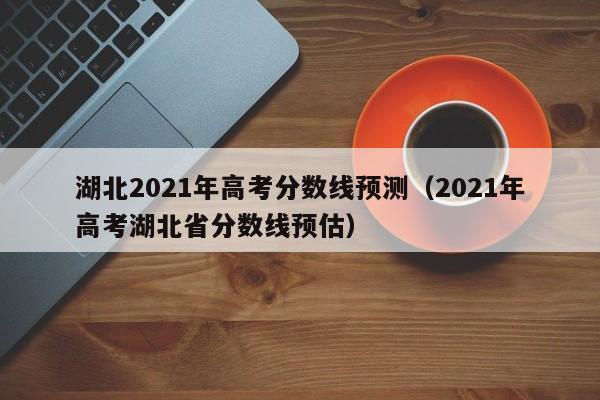 湖北2021年高考分数线预测（2021年高考湖北省分数线预估）